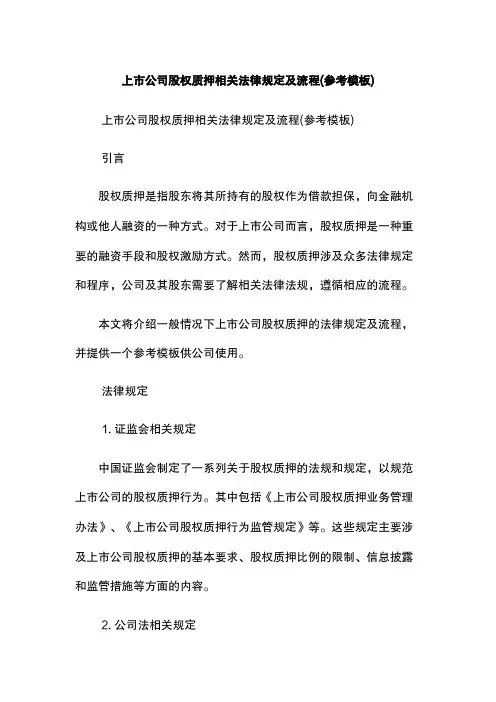 上市公司股权质押相关法律规定及流程(参考模板)

上市公司股权质押相关法律规定及流程(参考模板)

引言

股权质押是指股东将其所持有的股权作为借款担保，向金融机构或他人融资的一种方式。对于上市公司而言，股权质押是一种重要的融资手段和股权激励方式。然而，股权质押涉及众多法律规定和程序，公司及其股东需要了解相关法律法规，遵循相应的流程。

本文将介绍一般情况下上市公司股权质押的法律规定及流程，并提供一个参考模板供公司使用。

法律规定

1. 证监会相关规定

中国证监会制定了一系列关于股权质押的法规和规定，以规范上市公司的股权质押行为。其中包括《上市公司股权质押业务管理办法》、《上市公司股权质押行为监管规定》等。这些规定主要涉及上市公司股权质押的基本要求、股权质押比例的限制、信息披露和监管措施等方面的内容。

2. 公司法相关规定